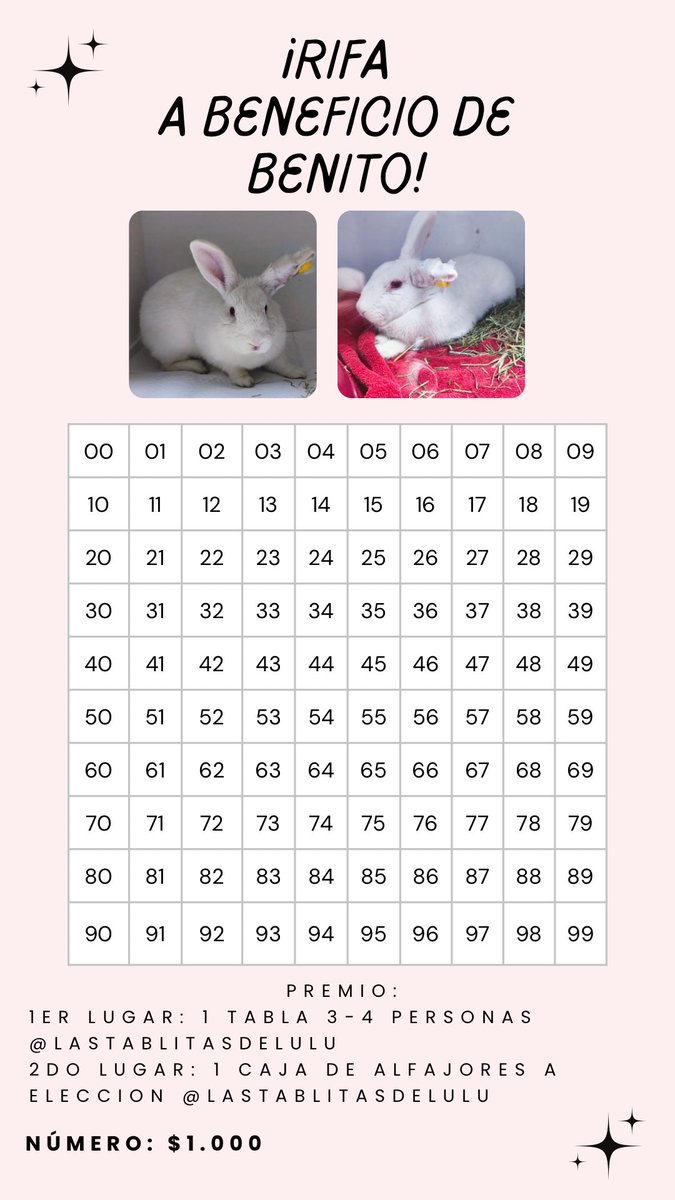 ¡RIFA A BENEFICIO DE BENITO!

| 00 | 01 | 02 | 03 | 04 | 05 | 06 | 07 | 08 | 09 |
|---|---|---|---|---|---|---|---|---|---|
| 10 | 11 | 12 | 13 | 14 | 15 | 16 | 17 | 18 | 19 |
| 20 | 21 | 22 | 23 | 24 | 25 | 26 | 27 | 28 | 29 |
| 30 | 31 | 32 | 33 | 34 | 35 | 36 | 37 | 38 | 39 |
| 40 | 41 | 42 | 43 | 44 | 45 | 46 | 47 | 48 | 49 |
| 50 | 51 | 52 | 53 | 54 | 55 | 56 | 57 | 58 | 59 |
| 60 | 61 | 62 | 63 | 64 | 65 | 66 | 67 | 68 | 69 |
| 70 | 71 | 72 | 73 | 74 | 75 | 76 | 77 | 78 | 79 |
| 80 | 81 | 82 | 83 | 84 | 85 | 86 | 87 | 88 | 89 |
| 90 | 91 | 92 | 93 | 94 | 95 | 96 | 97 | 98 | 99 |

PREMIO:
1ER LUGAR: 1 TABLA 3-4 PERSONAS @LASTABLITASDELULU
2DO LUGAR: 1 CAJA DE ALFAJORES A ELECCION @LASTABLITASDELULU

NÚMERO: $1.000